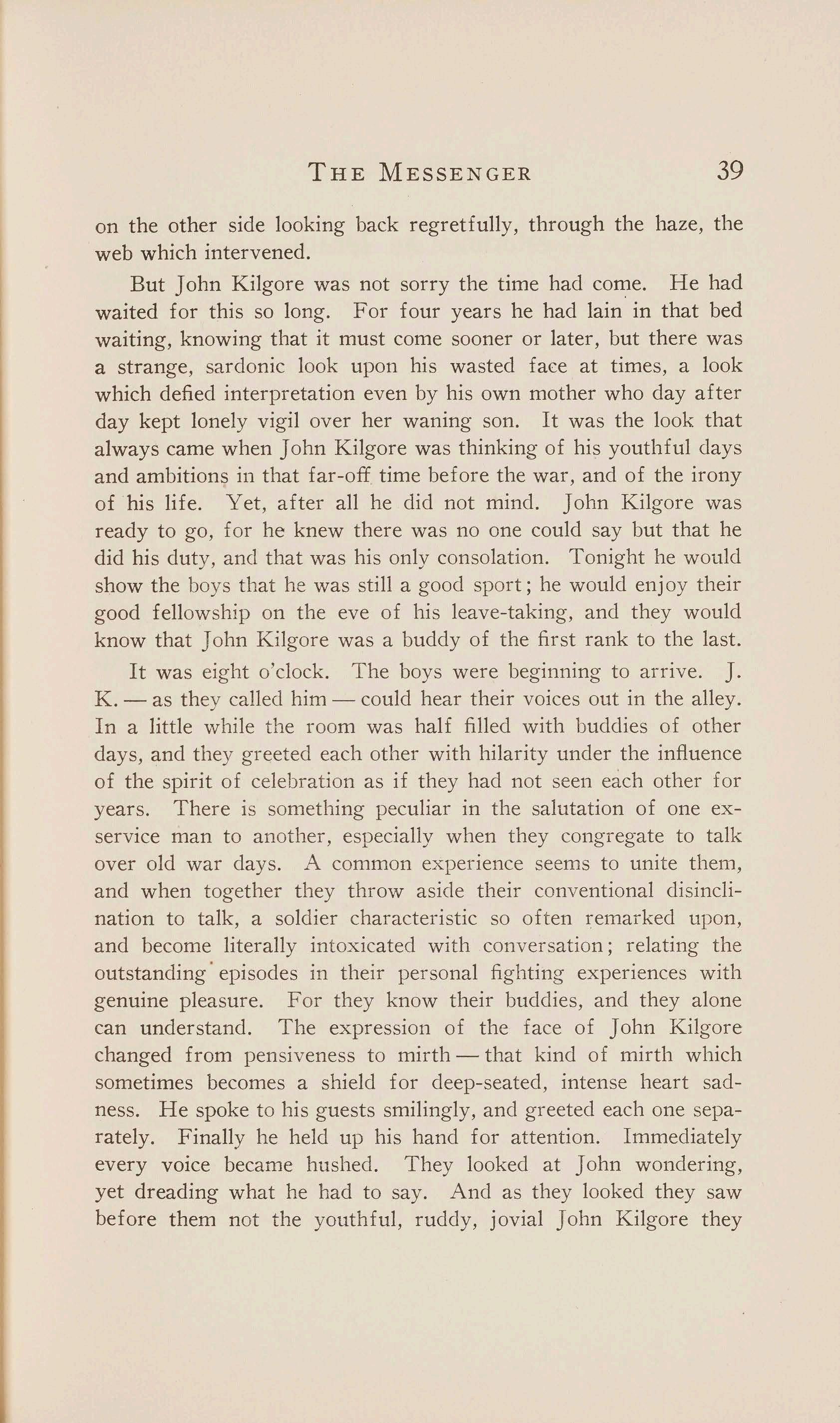 THE MESSENGER 39

on the other side looking back regretfully, through the haze, the web which intervened.

But John Kilgore was not sorry the time had come. He had waited for this so long. For four years he had lain in that bed waiting, knowing that it must come sooner or later, but there was a strange, sardonic look upon his wasted face at times, a look which defied interpretation even by his own mother who day after day kept lonely vigil over her waning son. It was the look that always came when John Kilgore was thinking of his youthful days and ambitions in that far-off time before the war, and of the irony of his life. Yet, after all he did not mind. John Kilgore was ready to go, for he knew there was no one could say but that he did his duty, and that was his only consolation. Tonight he would show the boys that he was still a good sport; he would enjoy their good fellowship on the eve of his leave-taking, and they would know that John Kilgore was a buddy of the first rank to the last.

It was eight o'clock. The boys were beginning to arrive. J. K. — as they called him — could hear their voices out in the alley. In a little while the room was half filled with buddies of other days, and they greeted each other with hilarity under the influence of the spirit of celebration as if they had not seen each other for years. There is something peculiar in the salutation of one ex-service man to another, especially when they congregate to talk over old war days. A common experience seems to unite them, and when together they throw aside their conventional disinclination to talk, a soldier characteristic so often remarked upon, and become literally intoxicated with conversation; relating the outstanding episodes in their personal fighting experiences with genuine pleasure. For they know their buddies, and they alone can understand. The expression of the face of John Kilgore changed from pensiveness to mirth — that kind of mirth which sometimes becomes a shield for deep-seated, intense heart sadness. He spoke to his guests smilingly, and greeted each one separately. Finally he held up his hand for attention. Immediately every voice became hushed. They looked at John wondering, yet dreading what he had to say. And as they looked they saw before them not the youthful, ruddy, jovial John Kilgore they